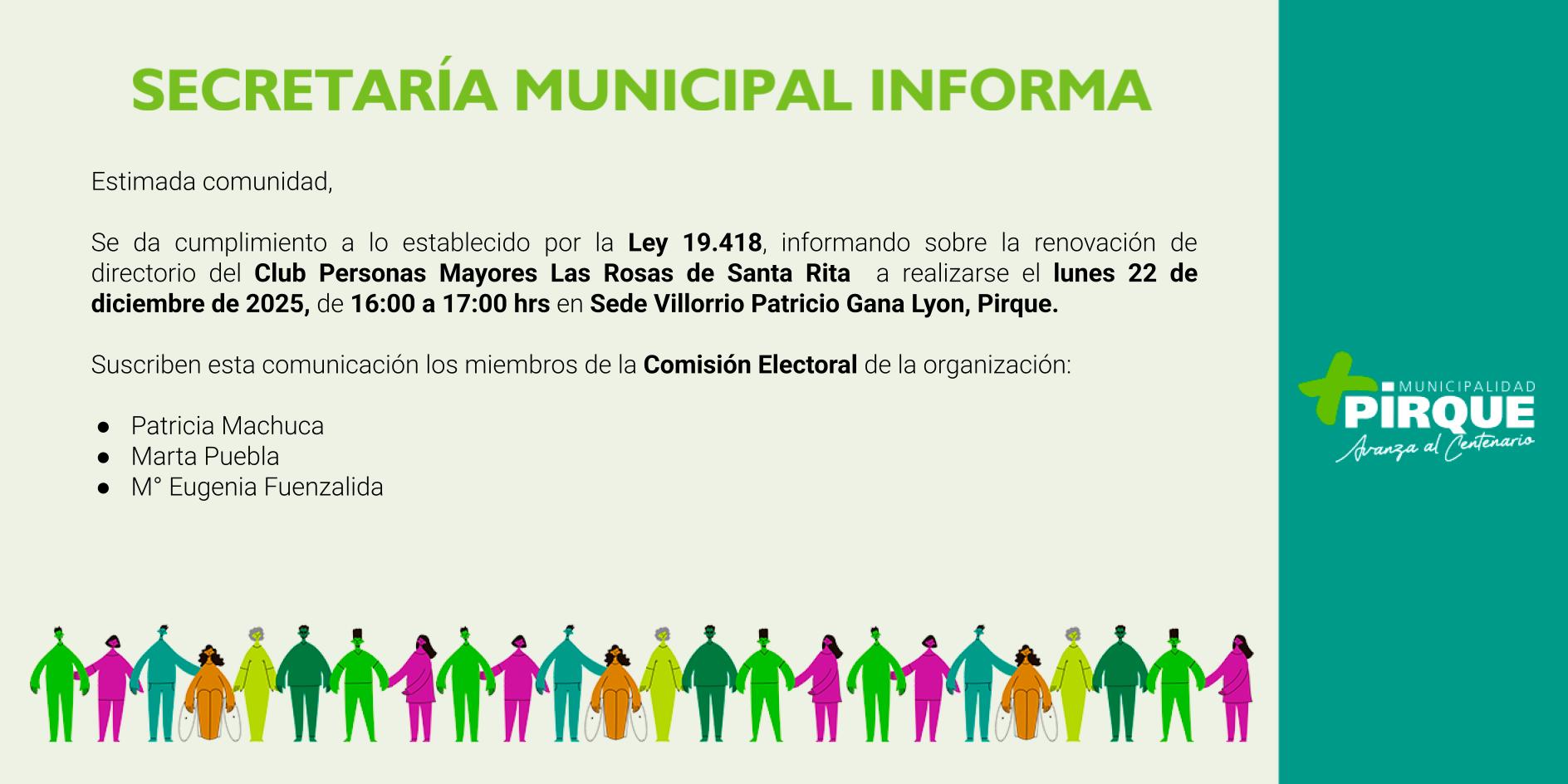 SECRETARÍA MUNICIPAL INFORMA

Estimada comunidad,

Se da cumplimiento a lo establecido por la Ley 19.418, informando sobre la renovación de directorio del Club Personas Mayores Las Rosas de Santa Rita a realizarse el lunes 22 de diciembre de 2025, de 16:00 a 17:00 hrs en Sede Villorrio Patricio Gana Lyon, Pirque.

Suscriben esta comunicación los miembros de la Comisión Electoral de la organización:

● Patricia Machuca
● Marta Puebla
● M° Eugenia Fuenzalida

MUNICIPALIDAD
PIRQUE
Avanza al Centenario